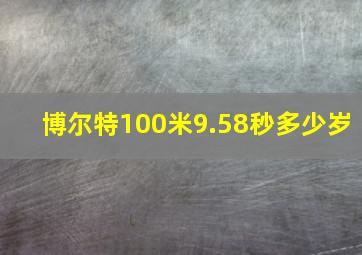 博尔特100米9.58秒多少岁